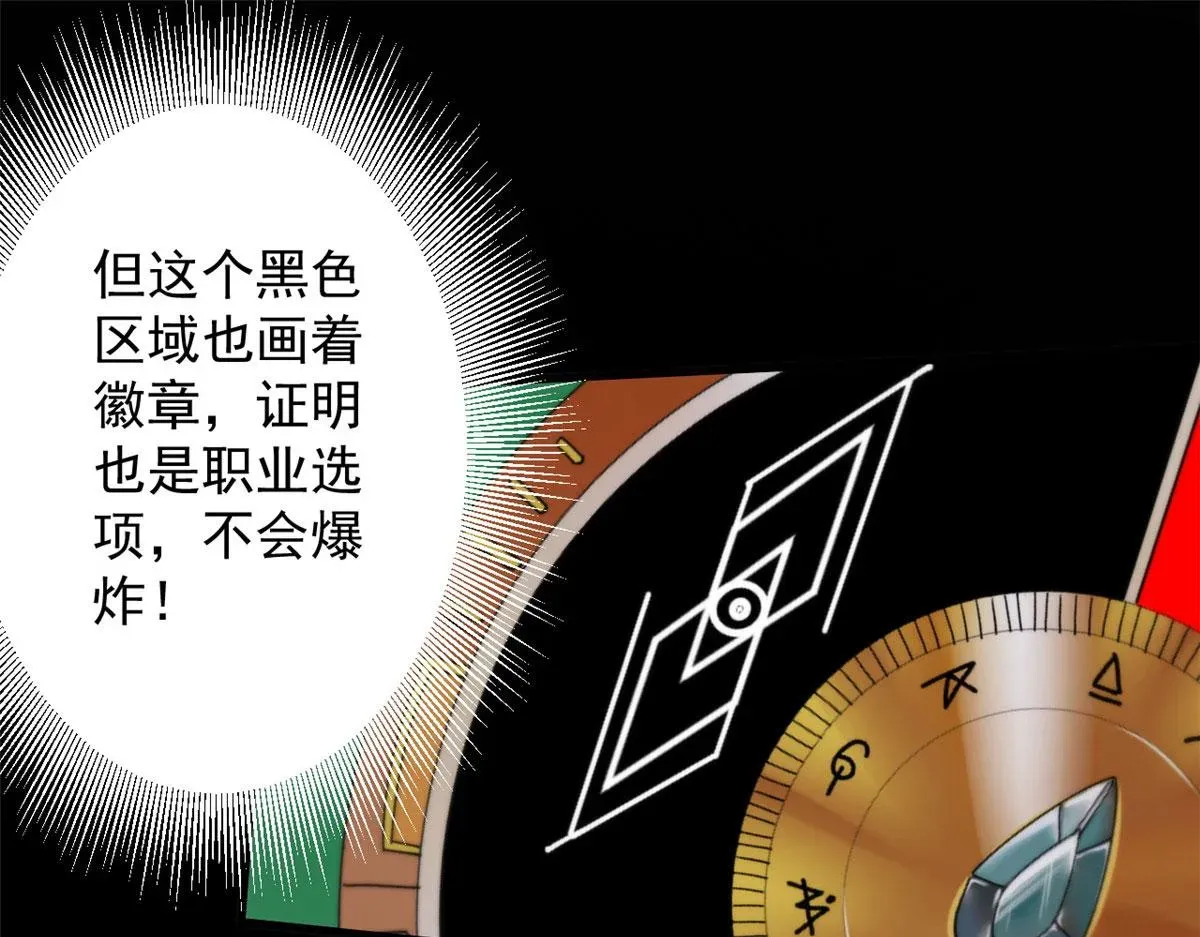 但这个黑色区域也画着徽章，证明也是职业选项，不会爆炸！